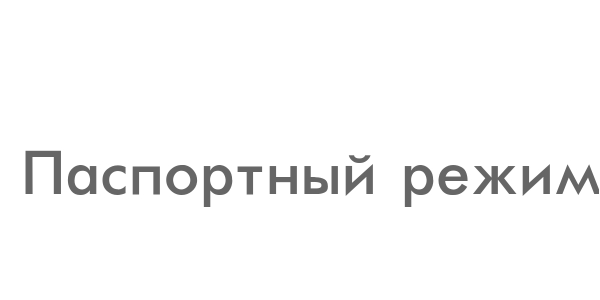 Паспортный режим